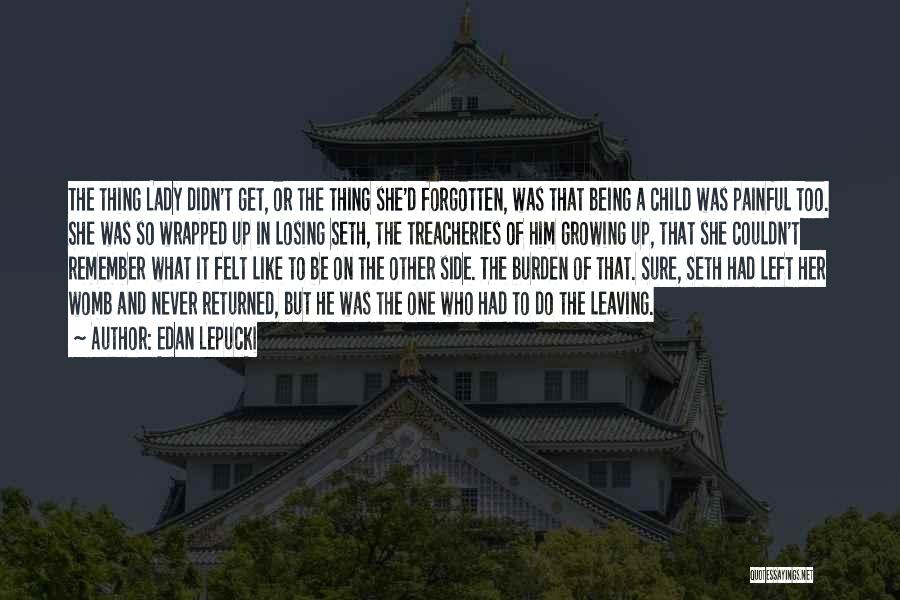 THE THING LADY DIDN'T GET, OR THE THING SHE'D FORGOTTEN, WAS THAT BEING A CHILD WAS PAINFUL TOO. SHE WAS SO WRAPPED UP IN LOSING SETH, THE TREACHERIES OF HIM GROWING UP, THAT SHE COULDN'T REMEMBER WHAT IT FELT LIKE TO BE ON THE OTHER SIDE. THE BURDEN OF THAT. SURE, SETH HAD LEFT HER WOMB AND NEVER RETURNED, BUT HE WAS THE ONE WHO HAD TO DO THE LEAVING.

~ AUTHOR: EDAN LEPUCKI

QUOTESSAYINGS.NET